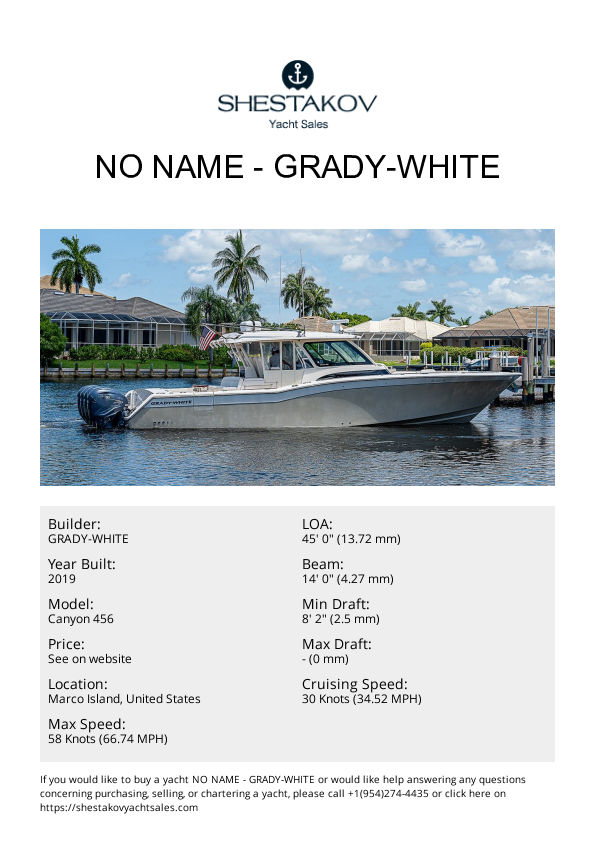 SHESTAKOV
Yacht Sales

NO NAME - GRADY-WHITE

Builder:
GRADY-WHITE

Year Built:
2019

Model:
Canyon 456

Price:
See on website

Location:
Marco Island, United States

Max Speed:
58 Knots (66.74 MPH)

LOA:
45' 0" (13.72 mm)

Beam:
14' 0" (4.27 mm)

Min Draft:
8' 2" (2.5 mm)

Max Draft:
- (0 mm)

Cruising Speed:
30 Knots (34.52 MPH)

If you would like to buy a yacht NO NAME - GRADY-WHITE or would like help answering any questions concerning purchasing, selling, or chartering a yacht, please call +1(954)274-4435 or click here on https://shestakovyachtsales.com